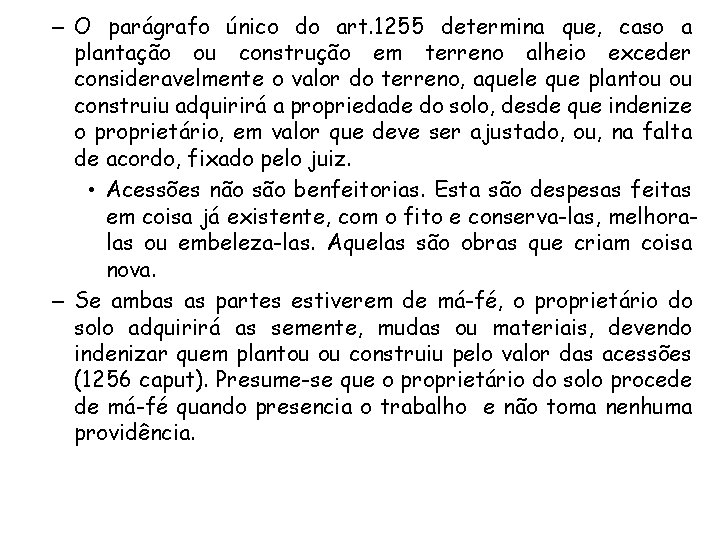 – O parágrafo único do art.1255 determina que, caso a plantação ou construção em terreno alheio exceder consideravelmente o valor do terreno, aquele que plantou ou construiu adquirirá a propriedade do solo, desde que indenize o proprietário, em valor que deve ser ajustado, ou, na falta de acordo, fixado pelo juiz.

• Acessões não são benfeitorias. Esta são despesas feitas em coisa já existente, com o fito e conserva-las, melhora-las ou embeleza-las. Aquelas são obras que criam coisa nova.

– Se ambas as partes estiverem de má-fé, o proprietário do solo adquirirá as semente, mudas ou materiais, devendo indenizar quem plantou ou construiu pelo valor das acessões (1256 caput). Presume-se que o proprietário do solo procede de má-fé quando presencia o trabalho e não toma nenhuma providência.